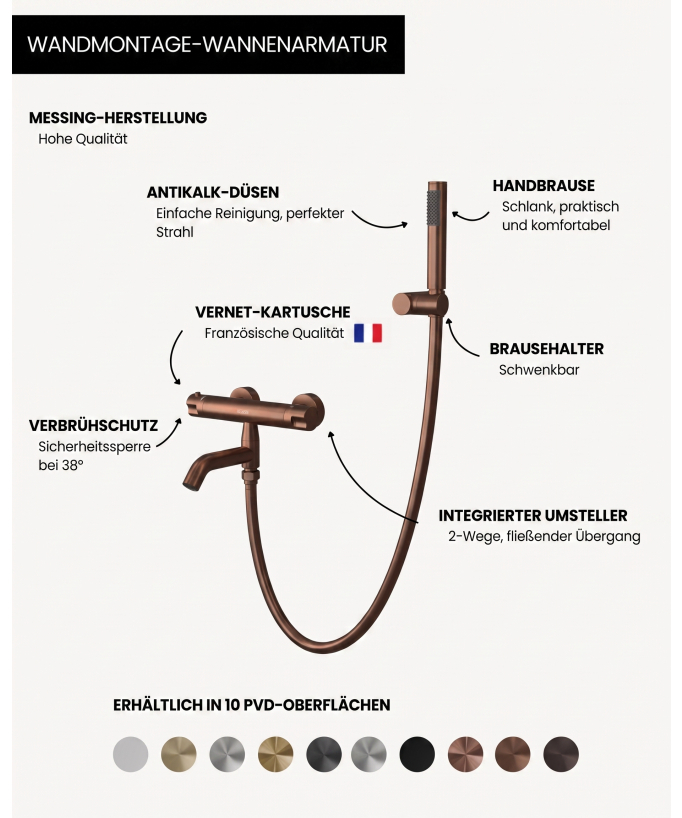 WANDMONTAGE-WANNENARMATUR

MESSING-HERSTELLUNG
Hohe Qualität

ANTIKALK-DÜSEN
Einfache Reinigung, perfekter Strahl

HANDBRAUSE
Schlank, praktisch und komfortabel

VERNET-KARTUSCHE
Französische Qualität

BRAUSEHALTER
Schwenkbar

VERBRÜHSCHUTZ
Sicherheitssperre bei 38°

INTEGRIERTER UMSTELLER
2-Wege, fließender Übergang

ERHÄLTLICH IN 10 PVD-OBERFLÄCHEN